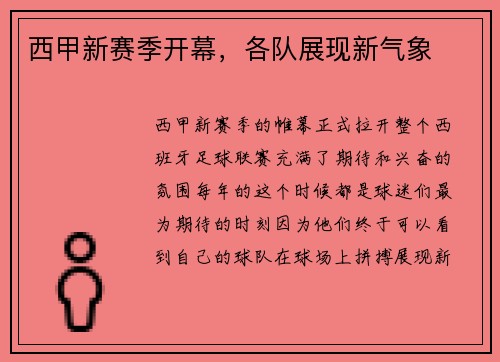 西甲新赛季开幕，各队展现新气象

西甲新赛季的帷幕正式拉开整个西班牙足球联赛充满了期待和兴奋的氛围每年的这个时候都是球迷们最为期待的时刻因为他们终于可以看到自己的球队在球场上拼搏展现新